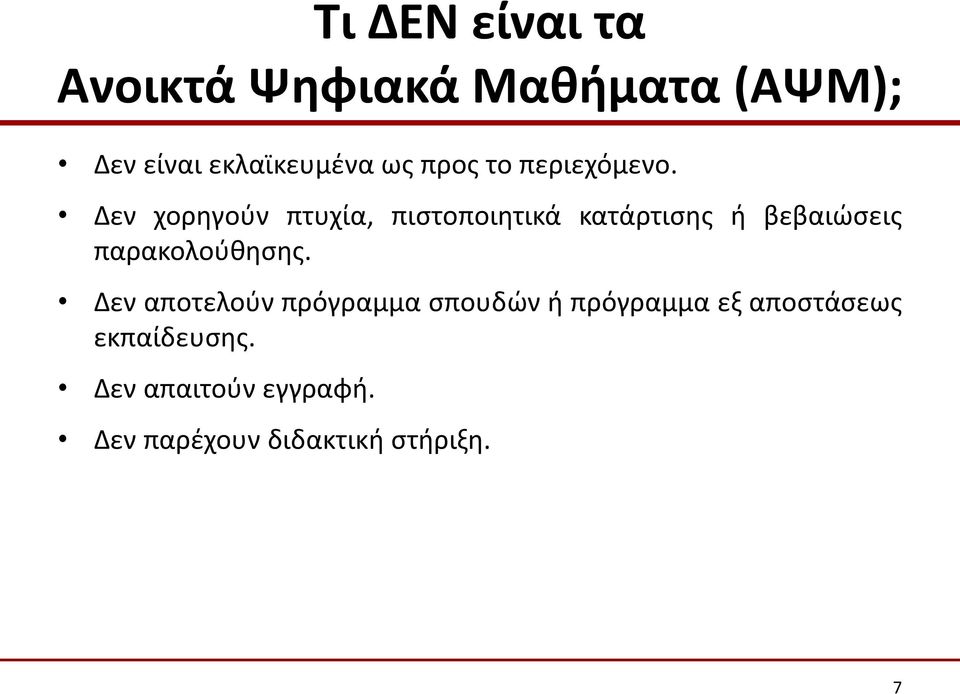 Τι ΔΕΝ είναι τα
Ανοικτά Ψηφιακά Μαθήματα (ΑΨΜ);

• Δεν είναι εκλαϊκευμένα ως προς το περιεχόμενο.

• Δεν χορηγούν πτυχία, πιστοποιητικά κατάρτισης ή βεβαιώσεις παρακολούθησης.

• Δεν αποτελούν πρόγραμμα σπουδών ή πρόγραμμα εξ αποστάσεως εκπαίδευσης.

• Δεν απαιτούν εγγραφή.

• Δεν παρέχουν διδακτική στήριξη.

7